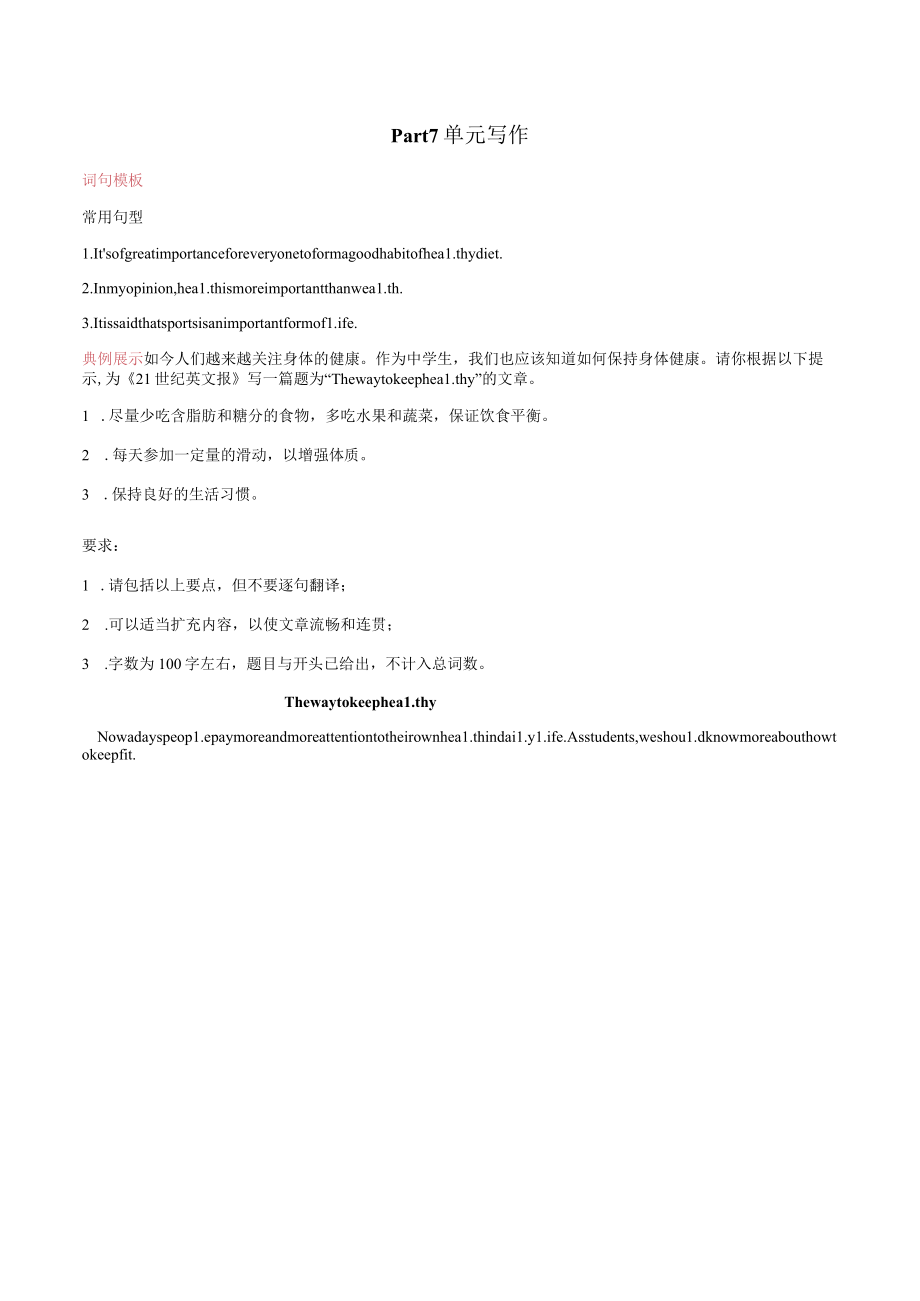 Part7 单元写作

词句模板

常用句型

1.It'sofgreatimportanceforeveryonetoformagoodhabitofhea1.thydiet.

2.Inmyopinion,hea1.thismoreimportantthanwea1.th.

3.Itissaidthatsportsisanimportantformof1.ife.

典例展示如今人们越来越关注身体的健康。作为中学生，我们也应该知道如何保持身体健康。请你根据以下提示, 为《21 世纪英文报》写一篇题为“Thewaytokeephea1.thy”的文章。

1 . 尽量少吃含脂肪和糖分的食物，多吃水果和蔬菜，保证饮食平衡。

2 . 每天参加一定量的滑动，以增强体质。

3 . 保持良好的生活习惯。

要求：

1 . 请包括以上要点，但不要逐句翻译；

2 .可以适当扩充内容，以使文章流畅和连贯；

3 .字数为 100 字左右，题目与开头已给出，不计入总词数。

Thewaytokeephea1.thy

Nowadayspeop1.epaymoreandmoreattentiontotheirownhea1.thindai1.y1.ife.Asstudents,weshou1.dknowmoreabouthowtokeepfit.